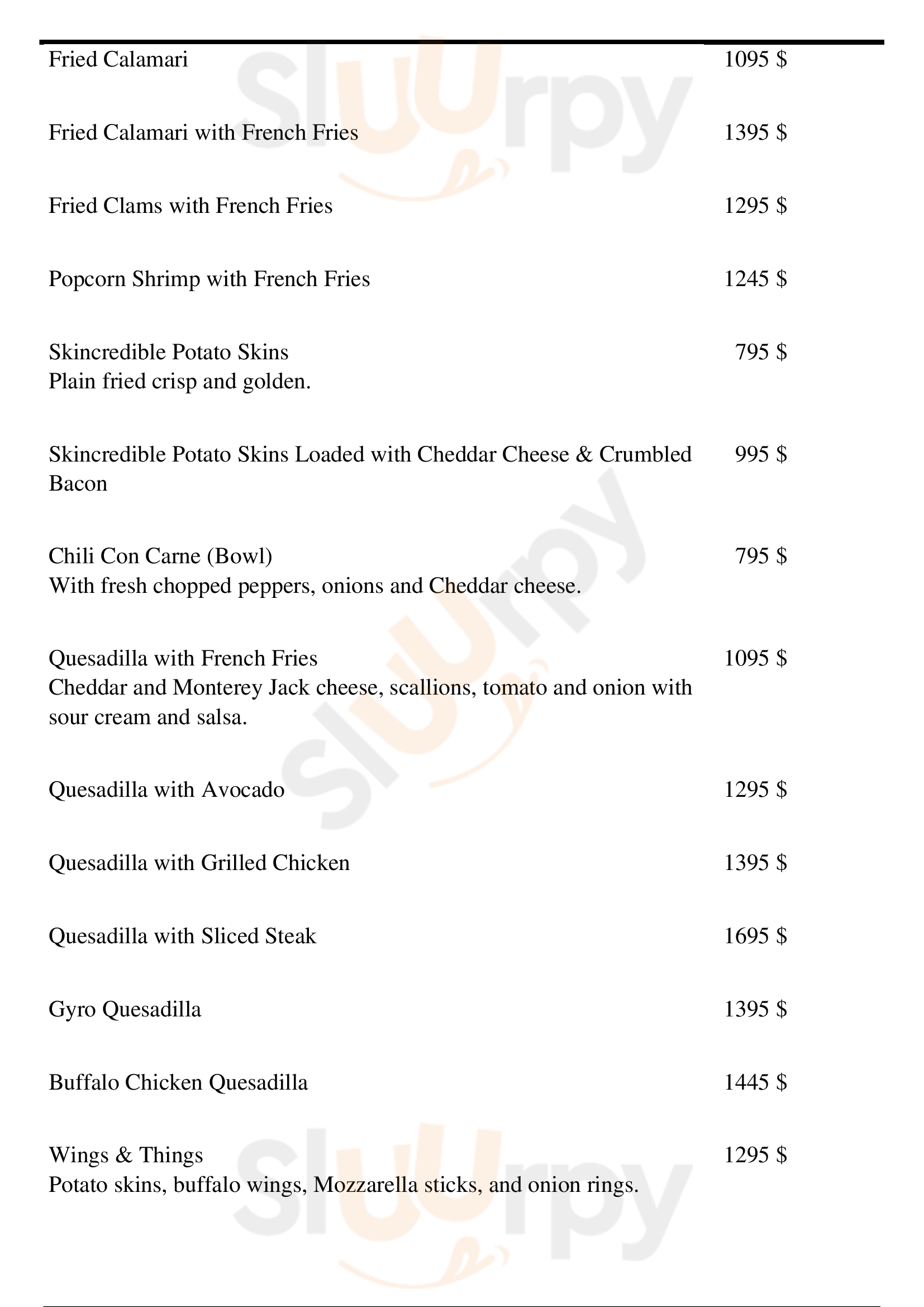 Fried Calamari 1095 $

Fried Calamari with French Fries 1395 $

Fried Clams with French Fries 1295 $

Popcorn Shrimp with French Fries 1245 $

Skincredible Potato Skins 795 $
Plain fried crisp and golden.

Skincredible Potato Skins Loaded with Cheddar Cheese & Crumbled Bacon 995 $

Chili Con Carne (Bowl) 795 $
With fresh chopped peppers, onions and Cheddar cheese.

Quesadilla with French Fries 1095 $
Cheddar and Monterey Jack cheese, scallions, tomato and onion with sour cream and salsa.

Quesadilla with Avocado 1295 $

Quesadilla with Grilled Chicken 1395 $

Quesadilla with Sliced Steak 1695 $

Gyro Quesadilla 1395 $

Buffalo Chicken Quesadilla 1445 $

Wings & Things 1295 $
Potato skins, buffalo wings, Mozzarella sticks, and onion rings.

Slurpy